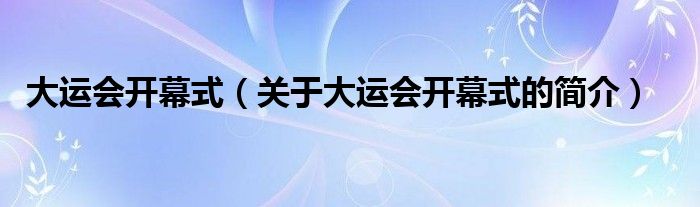 大运会开幕式（关于大运会开幕式的简介）